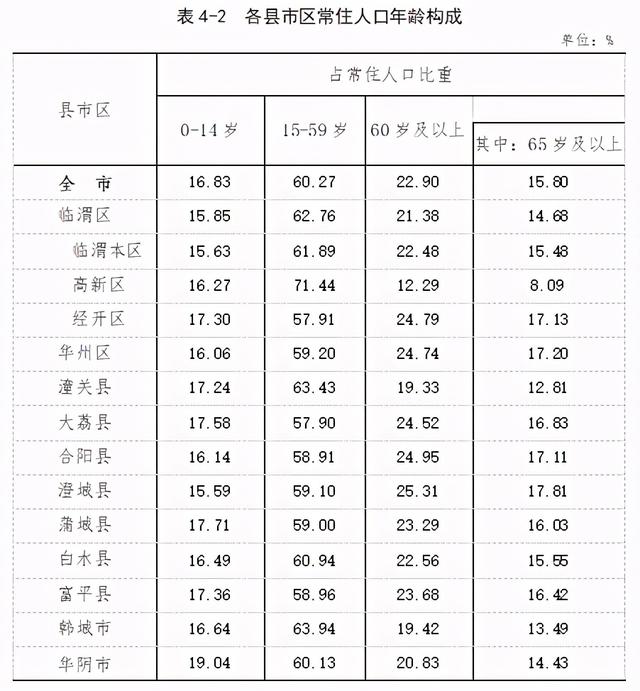 表 4-2　各县市区常住人口年龄构成

单位：%

| 县市区 | 占常住人口比重 | | | |
|---|---|---|---|---|
| | 0-14 岁 | 15-59 岁 | 60 岁及以上 | 其中：65 岁及以上 |
| 全　市 | 16.83 | 60.27 | 22.90 | 15.80 |
| 临渭区 | 15.85 | 62.76 | 21.38 | 14.68 |
| 临渭本区 | 15.63 | 61.89 | 22.48 | 15.48 |
| 高新区 | 16.27 | 71.44 | 12.29 | 8.09 |
| 经开区 | 17.30 | 57.91 | 24.79 | 17.13 |
| 华州区 | 16.06 | 59.20 | 24.74 | 17.20 |
| 潼关县 | 17.24 | 63.43 | 19.33 | 12.81 |
| 大荔县 | 17.58 | 57.90 | 24.52 | 16.83 |
| 合阳县 | 16.14 | 58.91 | 24.95 | 17.11 |
| 澄城县 | 15.59 | 59.10 | 25.31 | 17.81 |
| 蒲城县 | 17.71 | 59.00 | 23.29 | 16.03 |
| 白水县 | 16.49 | 60.94 | 22.56 | 15.55 |
| 富平县 | 17.36 | 58.96 | 23.68 | 16.42 |
| 韩城市 | 16.64 | 63.94 | 19.42 | 13.49 |
| 华阴市 | 19.04 | 60.13 | 20.83 | 14.43 |